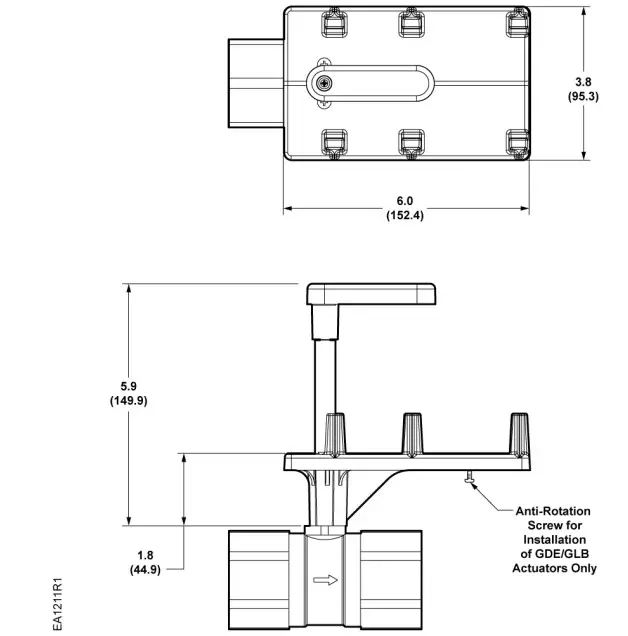 3.8
(95.3)

6.0
(152.4)

5.9
(149.9)

1.8
(44.9)

Anti-Rotation
Screw for
Installation
of GDE/GLB
Actuators Only

EA1211R1